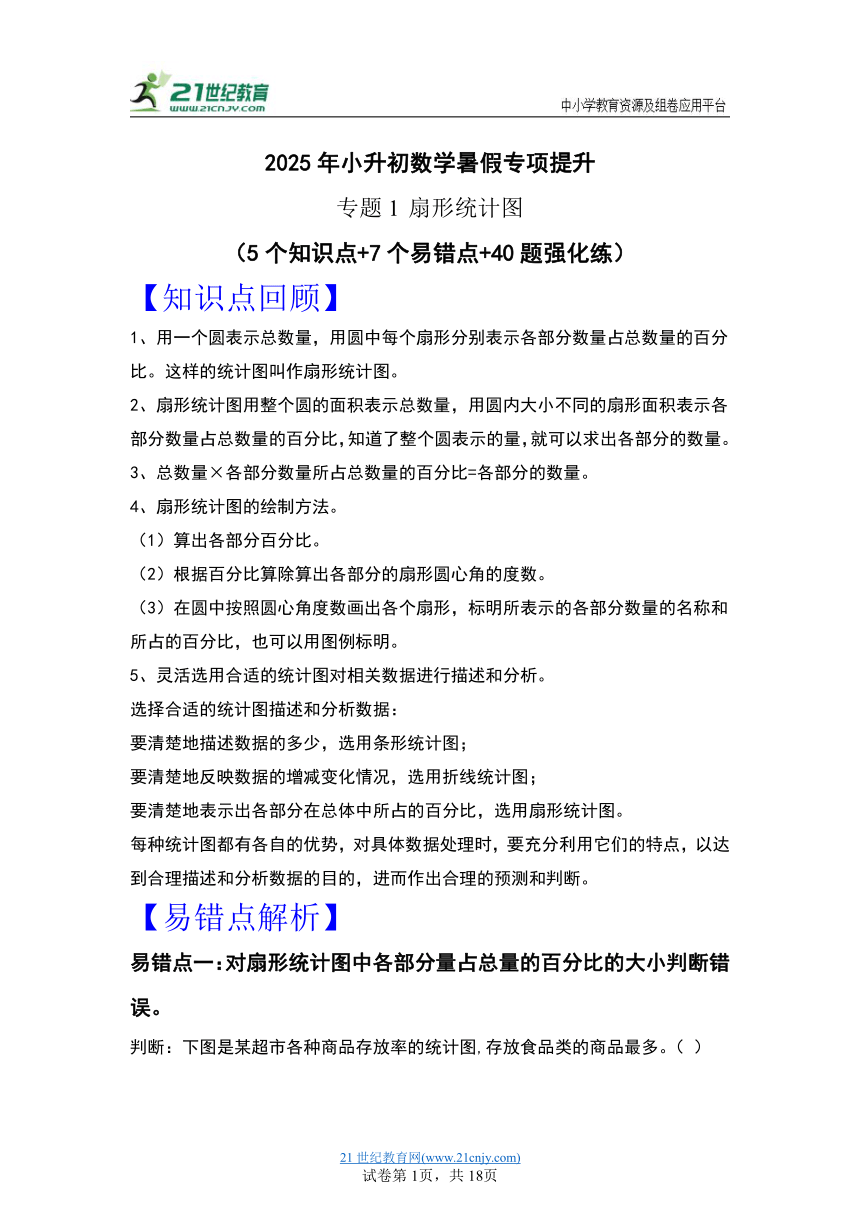 21世纪教育
www.21cnjy.com
中小学教育资源及组卷应用平台

2025年小升初数学暑假专项提升

专题1 扇形统计图

（5个知识点+7个易错点+40题强化练）

【知识点回顾】

1、用一个圆表示总数量，用圆中每个扇形分别表示各部分数量占总数量的百分比。这样的统计图叫作扇形统计图。

2、扇形统计图用整个圆的面积表示总数量，用圆内大小不同的扇形面积表示各部分数量占总数量的百分比，知道了整个圆表示的量，就可以求出各部分的数量。

3、总数量×各部分数量所占总数量的百分比=各部分的数量。

4、扇形统计图的绘制方法。

（1）算出各部分百分比。

（2）根据百分比算除算出各部分的扇形圆心角的度数。

（3）在圆中按照圆心角度数画出各个扇形，标明所表示的各部分数量的名称和所占的百分比，也可以用图例标明。

5、灵活选用合适的统计图对相关数据进行描述和分析。

选择合适的统计图描述和分析数据：

要清楚地描述数据的多少，选用条形统计图；

要清楚地反映数据的增减变化情况，选用折线统计图；

要清楚地表示出各部分在总体中所占的百分比，选用扇形统计图。

每种统计图都有各自的优势，对具体数据处理时，要充分利用它们的特点，以达到合理描述和分析数据的目的，进而作出合理的预测和判断。

【易错点解析】

易错点一：对扇形统计图中各部分量占总量的百分比的大小判断错误。

判断：下图是某超市各种商品存放率的统计图，存放食品类的商品最多。（ ）

21世纪教育网(www.21cnjy.com)
试卷第1页，共18页